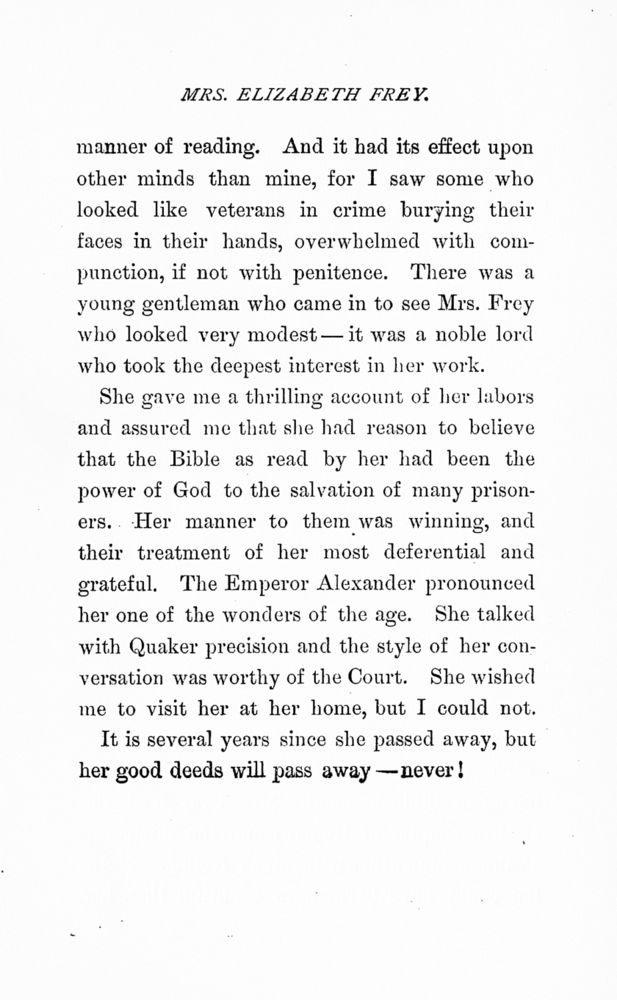 MRS. ELIZABETH FREY.

manner of reading. And it had its effect upon other minds than mine, for I saw some who looked like veterans in crime burying their faces in their hands, overwhelmed with compunction, if not with penitence. There was a young gentleman who came in to see Mrs. Frey who looked very modest — it was a noble lord who took the deepest interest in her work.

She gave me a thrilling account of her labors and assured me that she had reason to believe that the Bible as read by her had been the power of God to the salvation of many prisoners. Her manner to them was winning, and their treatment of her most deferential and grateful. The Emperor Alexander pronounced her one of the wonders of the age. She talked with Quaker precision and the style of her conversation was worthy of the Court. She wished me to visit her at her home, but I could not.

It is several years since she passed away, but her good deeds will pass away — never!